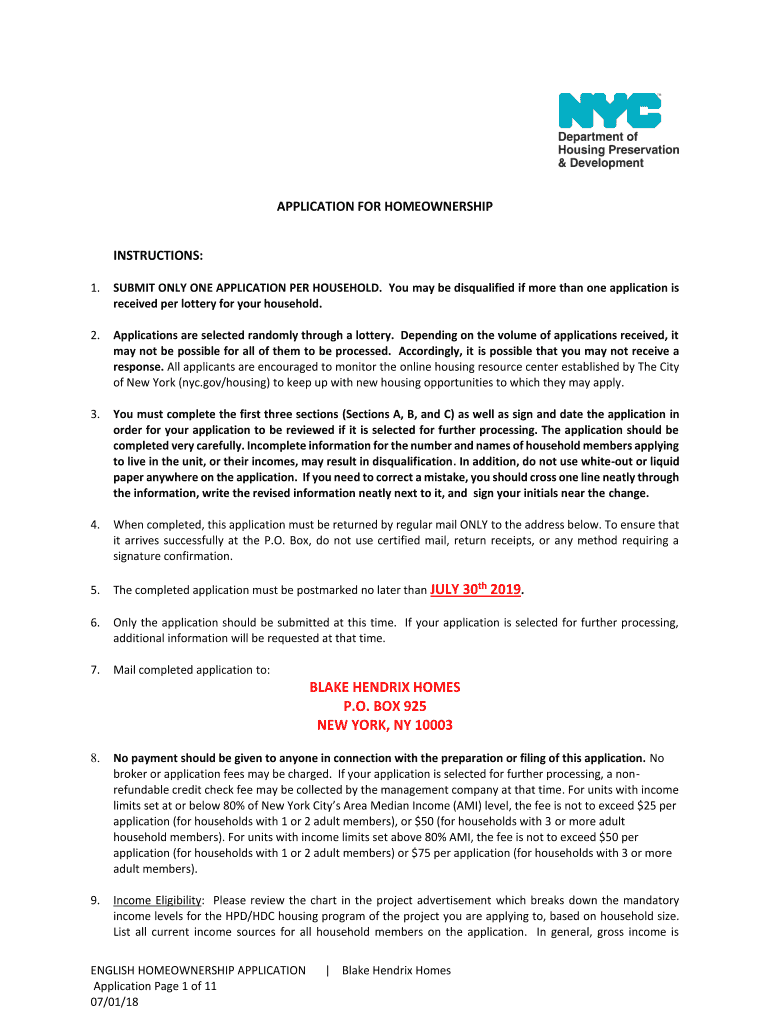 NYC
Department of Housing Preservation & Development

APPLICATION FOR HOMEOWNERSHIP

INSTRUCTIONS:

1. SUBMIT ONLY ONE APPLICATION PER HOUSEHOLD. You may be disqualified if more than one application is received per lottery for your household.

2. Applications are selected randomly through a lottery. Depending on the volume of applications received, it may not be possible for all of them to be processed. Accordingly, it is possible that you may not receive a response. All applicants are encouraged to monitor the online housing resource center established by The City of New York (nyc.gov/housing) to keep up with new housing opportunities to which they may apply.

3. You must complete the first three sections (Sections A, B, and C) as well as sign and date the application in order for your application to be reviewed if it is selected for further processing. The application should be completed very carefully. Incomplete information for the number and names of household members applying to live in the unit, or their incomes, may result in disqualification. In addition, do not use white-out or liquid paper anywhere on the application. If you need to correct a mistake, you should cross one line neatly through the information, write the revised information neatly next to it, and sign your initials near the change.

4. When completed, this application must be returned by regular mail ONLY to the address below. To ensure that it arrives successfully at the P.O. Box, do not use certified mail, return receipts, or any method requiring a signature confirmation.

5. The completed application must be postmarked no later than JULY 30$^{th}$ 2019.

6. Only the application should be submitted at this time. If your application is selected for further processing, additional information will be requested at that time.

7. Mail completed application to:

BLAKE HENDRIX HOMES
P.O. BOX 925
NEW YORK, NY 10003

8. No payment should be given to anyone in connection with the preparation or filing of this application. No broker or application fees may be charged. If your application is selected for further processing, a non-refundable credit check fee may be collected by the management company at that time. For units with income limits set at or below 80% of New York City's Area Median Income (AMI) level, the fee is not to exceed $25 per application (for households with 1 or 2 adult members), or $50 (for households with 3 or more adult household members). For units with income limits set above 80% AMI, the fee is not to exceed $50 per application (for households with 1 or 2 adult members) or $75 per application (for households with 3 or more adult members).

9. Income Eligibility: Please review the chart in the project advertisement which breaks down the mandatory income levels for the HPD/HDC housing program of the project you are applying to, based on household size. List all current income sources for all household members on the application. In general, gross income is

ENGLISH HOMEOWNERSHIP APPLICATION | Blake Hendrix Homes
Application Page 1 of 11
07/01/18